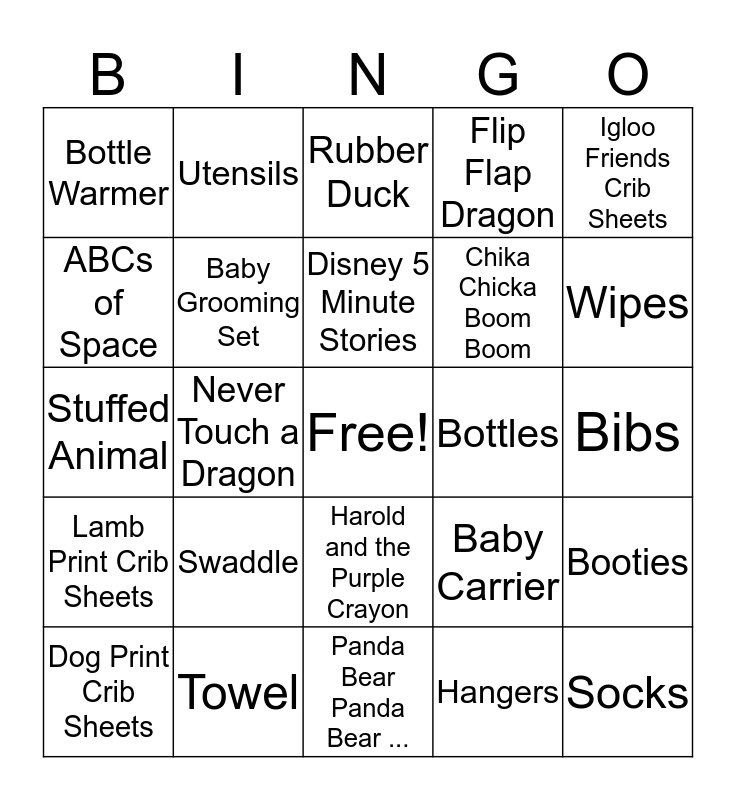 | B | I | N | G | O |
|---|---|---|---|---|
| Bottle Warmer | Utensils | Rubber Duck | Flip Flap Dragon | Igloo Friends Crib Sheets |
| ABCs of Space | Baby Grooming Set | Disney 5 Minute Stories | Chika Chicka Boom Boom | Wipes |
| Stuffed Animal | Never Touch a Dragon | Free! | Bottles | Bibs |
| Lamb Print Crib Sheets | Swaddle | Harold and the Purple Crayon | Baby Carrier | Booties |
| Dog Print Crib Sheets | Towel | Panda Bear Panda Bear ... | Hangers | Socks |